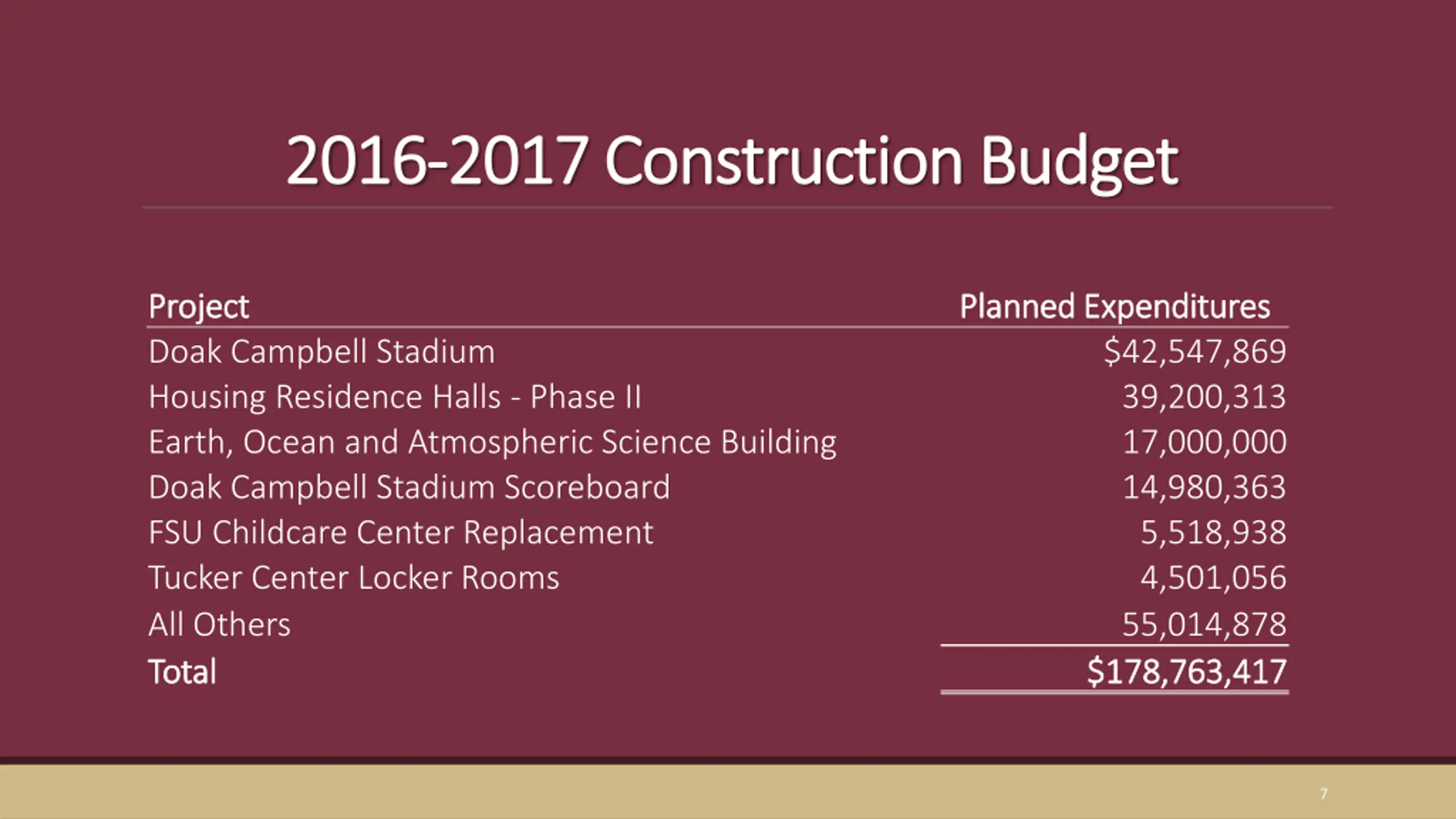 2016-2017 Construction Budget

| Project | Planned Expenditures |
|---|---|
| Doak Campbell Stadium | \$42,547,869 |
| Housing Residence Halls - Phase II | 39,200,313 |
| Earth, Ocean and Atmospheric Science Building | 17,000,000 |
| Doak Campbell Stadium Scoreboard | 14,980,363 |
| FSU Childcare Center Replacement | 5,518,938 |
| Tucker Center Locker Rooms | 4,501,056 |
| All Others | 55,014,878 |
| Total | \$178,763,417 |

7